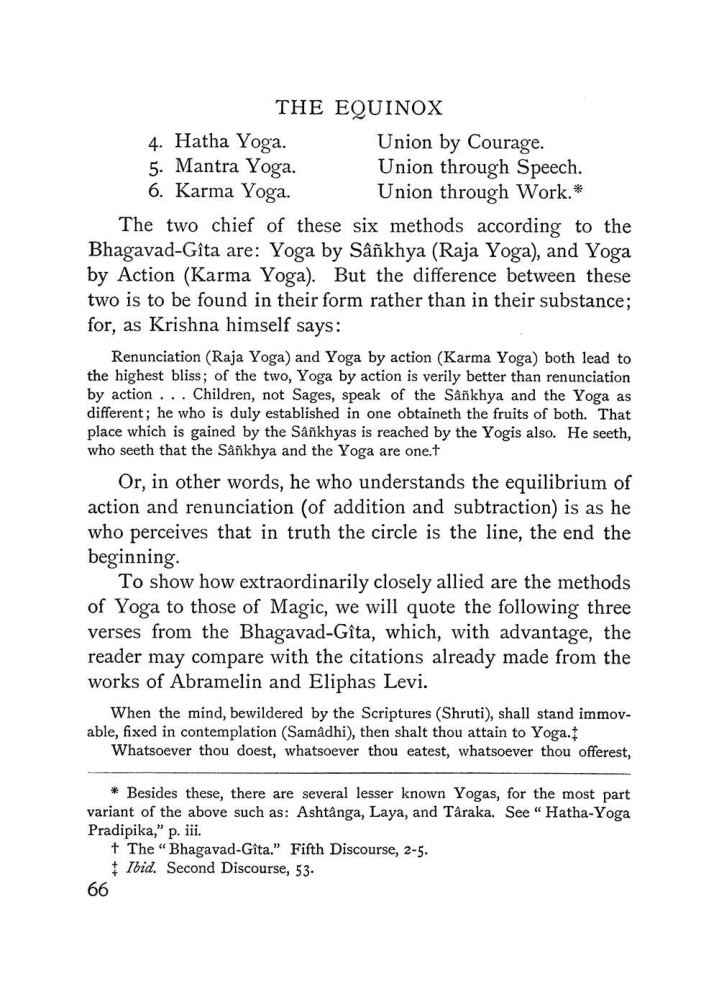 THE EQUINOX

4. Hatha Yoga. Union by Courage.
5. Mantra Yoga. Union through Speech.
6. Karma Yoga. Union through Work.*

The two chief of these six methods according to the Bhagavad-Gîta are: Yoga by Sâñkhya (Raja Yoga), and Yoga by Action (Karma Yoga). But the difference between these two is to be found in their form rather than in their substance; for, as Krishna himself says:

Renunciation (Raja Yoga) and Yoga by action (Karma Yoga) both lead to the highest bliss; of the two, Yoga by action is verily better than renunciation by action . . . Children, not Sages, speak of the Sâñkhya and the Yoga as different; he who is duly established in one obtaineth the fruits of both. That place which is gained by the Sâñkhyas is reached by the Yogis also. He seeth, who seeth that the Sâñkhya and the Yoga are one.†

Or, in other words, he who understands the equilibrium of action and renunciation (of addition and subtraction) is as he who perceives that in truth the circle is the line, the end the beginning.

To show how extraordinarily closely allied are the methods of Yoga to those of Magic, we will quote the following three verses from the Bhagavad-Gîta, which, with advantage, the reader may compare with the citations already made from the works of Abramelin and Eliphas Levi.

When the mind, bewildered by the Scriptures (Shruti), shall stand immovable, fixed in contemplation (Samâdhi), then shalt thou attain to Yoga.‡

Whatsoever thou doest, whatsoever thou eatest, whatsoever thou offerest,

* Besides these, there are several lesser known Yogas, for the most part variant of the above such as: Ashtânga, Laya, and Târaka. See "Hatha-Yoga Pradipika," p. iii.

† The "Bhagavad-Gîta." Fifth Discourse, 2-5.

‡ Ibid. Second Discourse, 53.

66